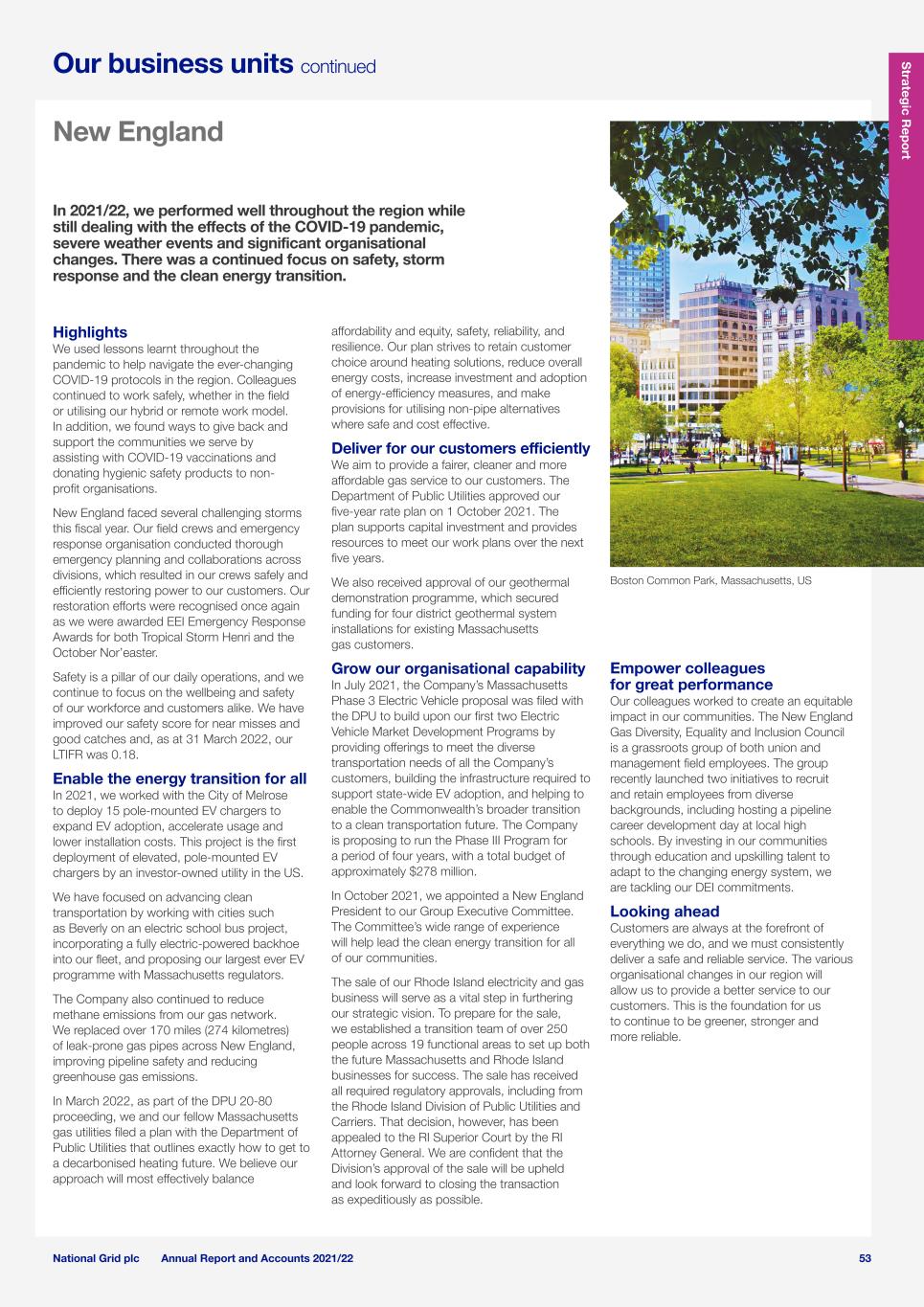 Our business units continued

Strategic Report

New England

In 2021/22, we performed well throughout the region while still dealing with the effects of the COVID-19 pandemic, severe weather events and significant organisational changes. There was a continued focus on safety, storm response and the clean energy transition.

Highlights
We used lessons learnt throughout the pandemic to help navigate the ever-changing COVID-19 protocols in the region. Colleagues continued to work safely, whether in the field or utilising our hybrid or remote work model. In addition, we found ways to give back and support the communities we serve by assisting with COVID-19 vaccinations and donating hygienic safety products to non-profit organisations.

New England faced several challenging storms this fiscal year. Our field crews and emergency response organisation conducted thorough emergency planning and collaborations across divisions, which resulted in our crews safely and efficiently restoring power to our customers. Our restoration efforts were recognised once again as we were awarded EEI Emergency Response Awards for both Tropical Storm Henri and the October Nor'easter.

Safety is a pillar of our daily operations, and we continue to focus on the wellbeing and safety of our workforce and customers alike. We have improved our safety score for near misses and good catches and, as at 31 March 2022, our LTIFR was 0.18.

Enable the energy transition for all
In 2021, we worked with the City of Melrose to deploy 15 pole-mounted EV chargers to expand EV adoption, accelerate usage and lower installation costs. This project is the first deployment of elevated, pole-mounted EV chargers by an investor-owned utility in the US.

We have focused on advancing clean transportation by working with cities such as Beverly on an electric school bus project, incorporating a fully electric-powered backhoe into our fleet, and proposing our largest ever EV programme with Massachusetts regulators.

The Company also continued to reduce methane emissions from our gas network. We replaced over 170 miles (274 kilometres) of leak-prone gas pipes across New England, improving pipeline safety and reducing greenhouse gas emissions.

In March 2022, as part of the DPU 20-80 proceeding, we and our fellow Massachusetts gas utilities filed a plan with the Department of Public Utilities that outlines exactly how to get to a decarbonised heating future. We believe our approach will most effectively balance affordability and equity, safety, reliability, and resilience. Our plan strives to retain customer choice around heating solutions, reduce overall energy costs, increase investment and adoption of energy-efficiency measures, and make provisions for utilising non-pipe alternatives where safe and cost effective.

Deliver for our customers efficiently
We aim to provide a fairer, cleaner and more affordable gas service to our customers. The Department of Public Utilities approved our five-year rate plan on 1 October 2021. The plan supports capital investment and provides resources to meet our work plans over the next five years.

We also received approval of our geothermal demonstration programme, which secured funding for four district geothermal system installations for existing Massachusetts gas customers.

Grow our organisational capability
In July 2021, the Company's Massachusetts Phase 3 Electric Vehicle proposal was filed with the DPU to build upon our first two Electric Vehicle Market Development Programs by providing offerings to meet the diverse transportation needs of all the Company's customers, building the infrastructure required to support state-wide EV adoption, and helping to enable the Commonwealth's broader transition to a clean transportation future. The Company is proposing to run the Phase III Program for a period of four years, with a total budget of approximately $278 million.

In October 2021, we appointed a New England President to our Group Executive Committee. The Committee's wide range of experience will help lead the clean energy transition for all of our communities.

The sale of our Rhode Island electricity and gas business will serve as a vital step in furthering our strategic vision. To prepare for the sale, we established a transition team of over 250 people across 19 functional areas to set up both the future Massachusetts and Rhode Island businesses for success. The sale has received all required regulatory approvals, including from the Rhode Island Division of Public Utilities and Carriers. That decision, however, has been appealed to the RI Superior Court by the RI Attorney General. We are confident that the Division's approval of the sale will be upheld and look forward to closing the transaction as expeditiously as possible.

Boston Common Park, Massachusetts, US

Empower colleagues for great performance
Our colleagues worked to create an equitable impact in our communities. The New England Gas Diversity, Equality and Inclusion Council is a grassroots group of both union and management field employees. The group recently launched two initiatives to recruit and retain employees from diverse backgrounds, including hosting a pipeline career development day at local high schools. By investing in our communities through education and upskilling talent to adapt to the changing energy system, we are tackling our DEI commitments.

Looking ahead
Customers are always at the forefront of everything we do, and we must consistently deliver a safe and reliable service. The various organisational changes in our region will allow us to provide a better service to our customers. This is the foundation for us to continue to be greener, stronger and more reliable.

National Grid plc Annual Report and Accounts 2021/22 53